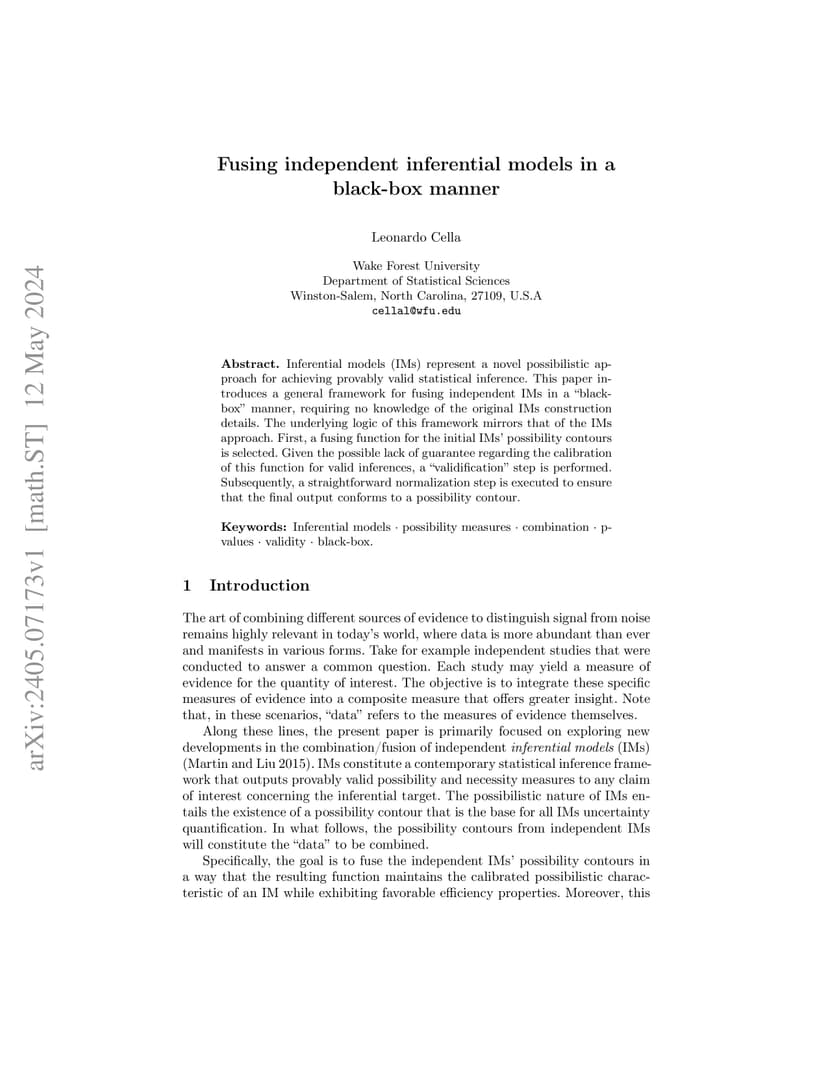 arXiv:2405.07173v1 [math.ST] 12 May 2024

Fusing independent inferential models in a black-box manner

Leonardo Cella

Wake Forest University
Department of Statistical Sciences
Winston-Salem, North Carolina, 27109, U.S.A
cellal@wfu.edu

Abstract. Inferential models (IMs) represent a novel possibilistic approach for achieving provably valid statistical inference. This paper introduces a general framework for fusing independent IMs in a "black-box" manner, requiring no knowledge of the original IMs construction details. The underlying logic of this framework mirrors that of the IMs approach. First, a fusing function for the initial IMs' possibility contours is selected. Given the possible lack of guarantee regarding the calibration of this function for valid inferences, a "validification" step is performed. Subsequently, a straightforward normalization step is executed to ensure that the final output conforms to a possibility contour.

Keywords: Inferential models · possibility measures · combination · p-values · validity · black-box.

1 Introduction

The art of combining different sources of evidence to distinguish signal from noise remains highly relevant in today's world, where data is more abundant than ever and manifests in various forms. Take for example independent studies that were conducted to answer a common question. Each study may yield a measure of evidence for the quantity of interest. The objective is to integrate these specific measures of evidence into a composite measure that offers greater insight. Note that, in these scenarios, "data" refers to the measures of evidence themselves.

Along these lines, the present paper is primarily focused on exploring new developments in the combination/fusion of independent inferential models (IMs) (Martin and Liu 2015). IMs constitute a contemporary statistical inference framework that outputs provably valid possibility and necessity measures to any claim of interest concerning the inferential target. The possibilistic nature of IMs entails the existence of a possibility contour that is the base for all IMs uncertainty quantification. In what follows, the possibility contours from independent IMs will constitute the "data" to be combined.

Specifically, the goal is to fuse the independent IMs' possibility contours in a way that the resulting function maintains the calibrated possibilistic characteristic of an IM while exhibiting favorable efficiency properties. Moreover, this